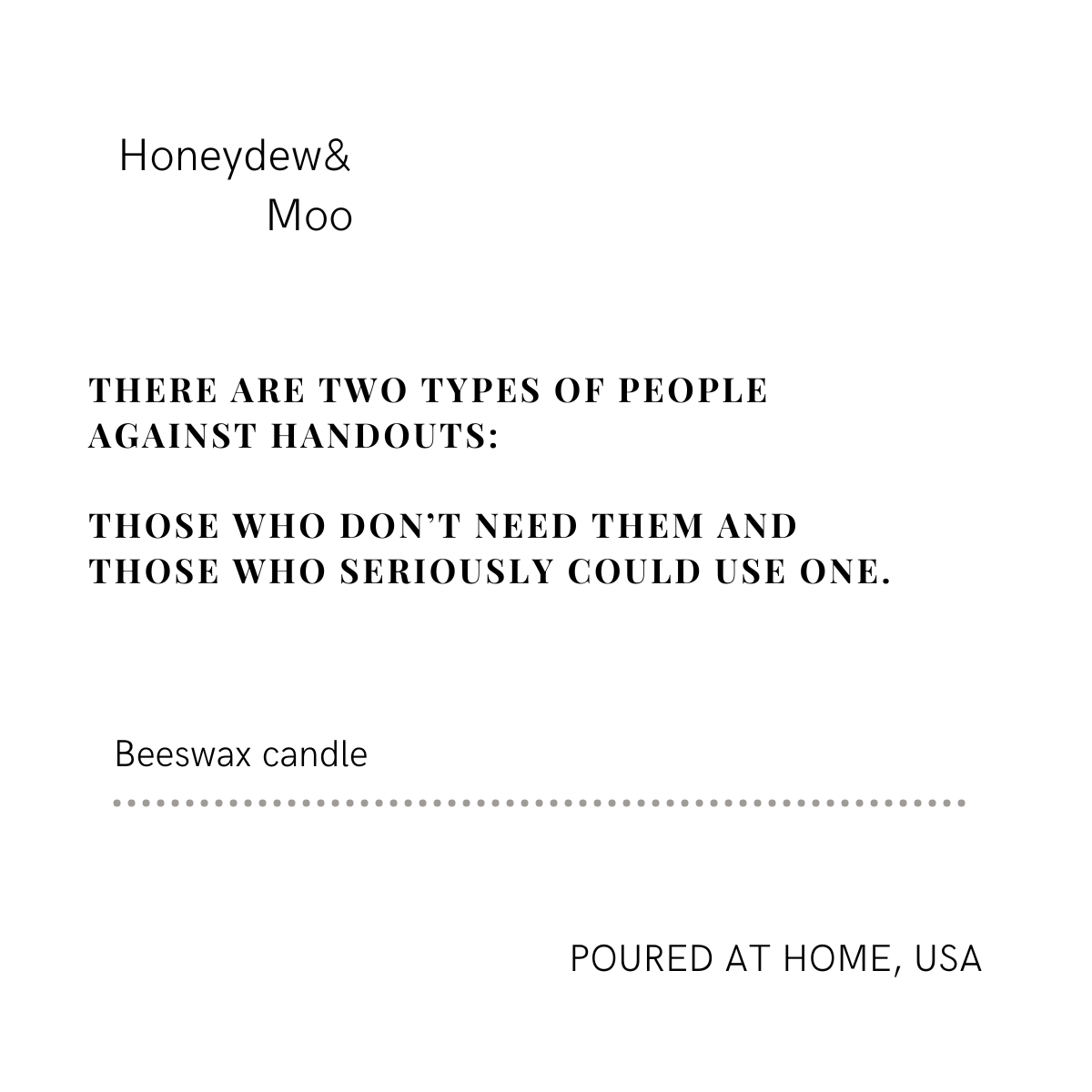 Honeydew&
Moo

THERE ARE TWO TYPES OF PEOPLE AGAINST HANDOUTS:

THOSE WHO DON'T NEED THEM AND THOSE WHO SERIOUSLY COULD USE ONE.

Beeswax candle

POURED AT HOME, USA